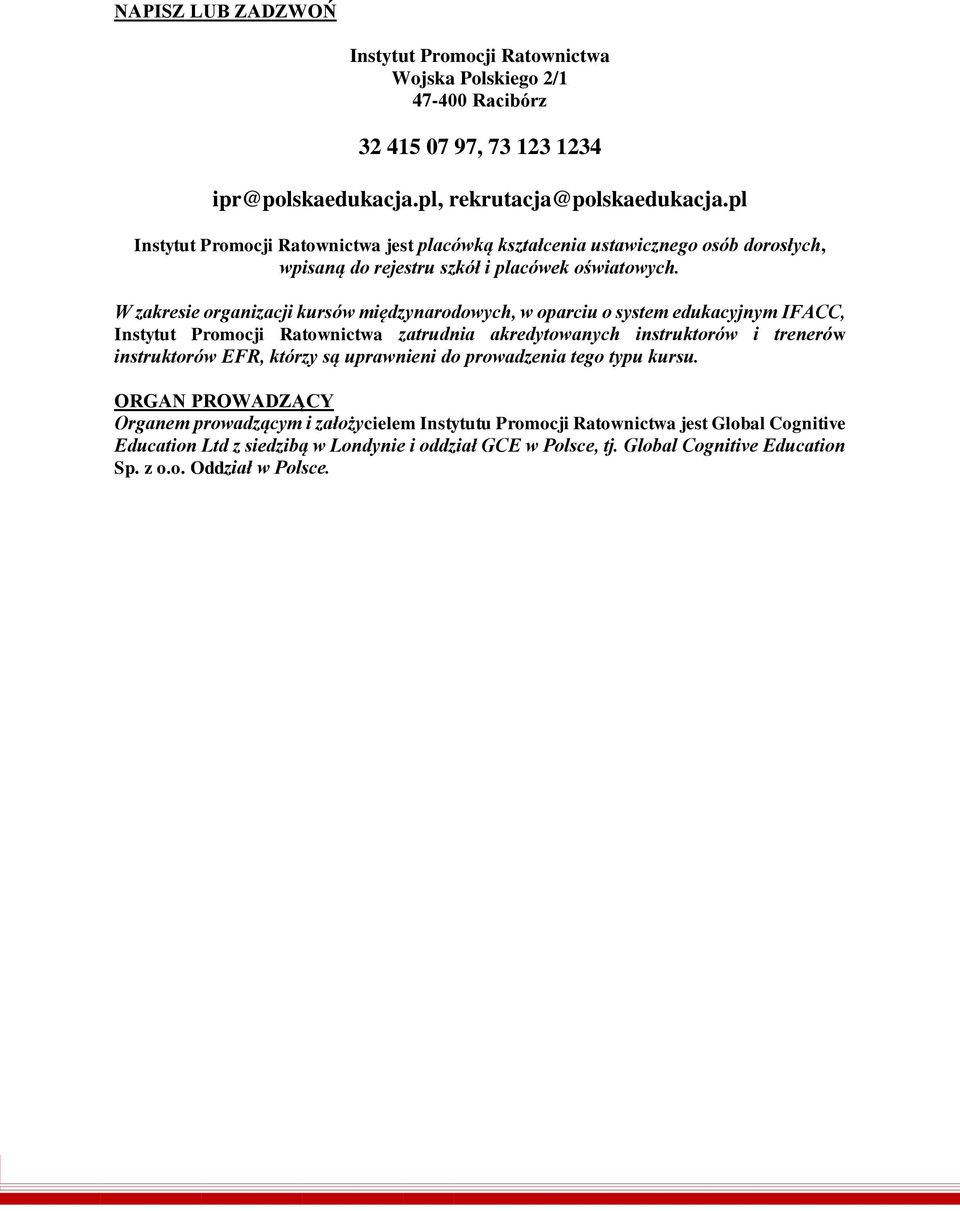 NAPISZ LUB ZADZWOŃ

Instytut Promocji Ratownictwa
Wojska Polskiego 2/1
47-400 Racibórz

32 415 07 97, 73 123 1234

ipr@polskaedukacja.pl, rekrutacja@polskaedukacja.pl

Instytut Promocji Ratownictwa jest placówką kształcenia ustawicznego osób dorosłych, wpisaną do rejestru szkół i placówek oświatowych.

W zakresie organizacji kursów międzynarodowych, w oparciu o system edukacyjnym IFACC, Instytut Promocji Ratownictwa zatrudnia akredytowanych instruktorów i trenerów instruktorów EFR, którzy są uprawnieni do prowadzenia tego typu kursu.

ORGAN PROWADZĄCY
Organem prowadzącym i założycielem Instytutu Promocji Ratownictwa jest Global Cognitive Education Ltd z siedzibą w Londynie i oddział GCE w Polsce, tj. Global Cognitive Education Sp. z o.o. Oddział w Polsce.